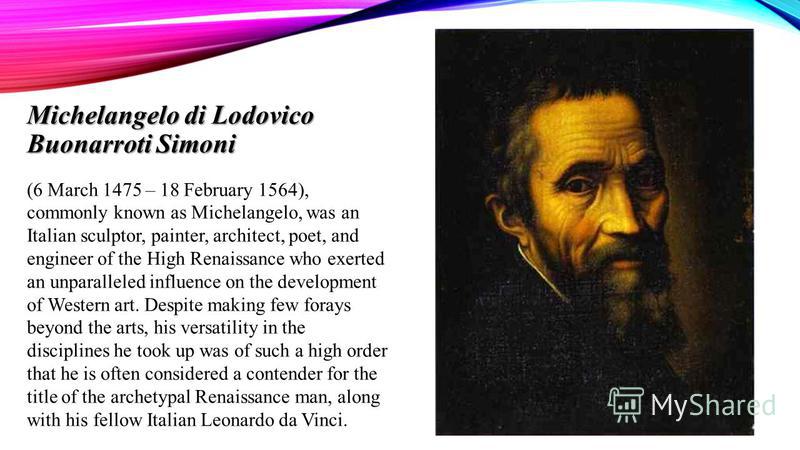 Michelangelo di Lodovico Buonarroti Simoni

(6 March 1475 – 18 February 1564), commonly known as Michelangelo, was an Italian sculptor, painter, architect, poet, and engineer of the High Renaissance who exerted an unparalleled influence on the development of Western art. Despite making few forays beyond the arts, his versatility in the disciplines he took up was of such a high order that he is often considered a contender for the title of the archetypal Renaissance man, along with his fellow Italian Leonardo da Vinci.

MyShared